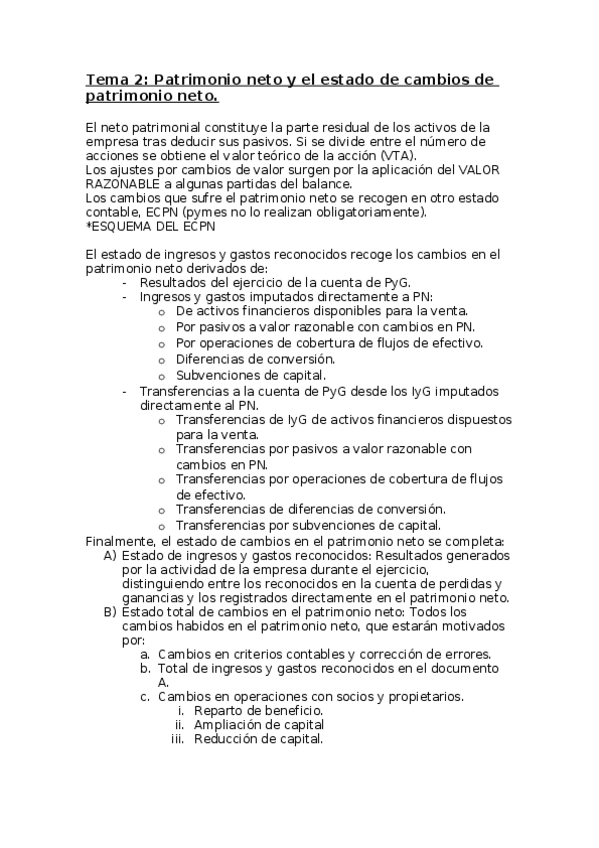 Tema 2: Patrimonio neto y el estado de cambios de patrimonio neto.

El neto patrimonial constituye la parte residual de los activos de la empresa tras deducir sus pasivos. Si se divide entre el número de acciones se obtiene el valor teórico de la acción (VTA).
Los ajustes por cambios de valor surgen por la aplicación del VALOR RAZONABLE a algunas partidas del balance.
Los cambios que sufre el patrimonio neto se recogen en otro estado contable, ECPN (pymes no lo realizan obligatoriamente).
*ESQUEMA DEL ECPN

El estado de ingresos y gastos reconocidos recoge los cambios en el patrimonio neto derivados de:
- Resultados del ejercicio de la cuenta de PyG.
- Ingresos y gastos imputados directamente a PN:
 o De activos financieros disponibles para la venta.
 o Por pasivos a valor razonable con cambios en PN.
 o Por operaciones de cobertura de flujos de efectivo.
 o Diferencias de conversión.
 o Subvenciones de capital.
- Transferencias a la cuenta de PyG desde los IyG imputados directamente al PN.
 o Transferencias de IyG de activos financieros dispuestos para la venta.
 o Transferencias por pasivos a valor razonable con cambios en PN.
 o Transferencias por operaciones de cobertura de flujos de efectivo.
 o Transferencias de diferencias de conversión.
 o Transferencias por subvenciones de capital.
Finalmente, el estado de cambios en el patrimonio neto se completa:
A) Estado de ingresos y gastos reconocidos: Resultados generados por la actividad de la empresa durante el ejercicio, distinguiendo entre los reconocidos en la cuenta de perdidas y ganancias y los registrados directamente en el patrimonio neto.
B) Estado total de cambios en el patrimonio neto: Todos los cambios habidos en el patrimonio neto, que estarán motivados por:
 a. Cambios en criterios contables y corrección de errores.
 b. Total de ingresos y gastos reconocidos en el documento A.
 c. Cambios en operaciones con socios y propietarios.
 i. Reparto de beneficio.
 ii. Ampliación de capital
 iii. Reducción de capital.